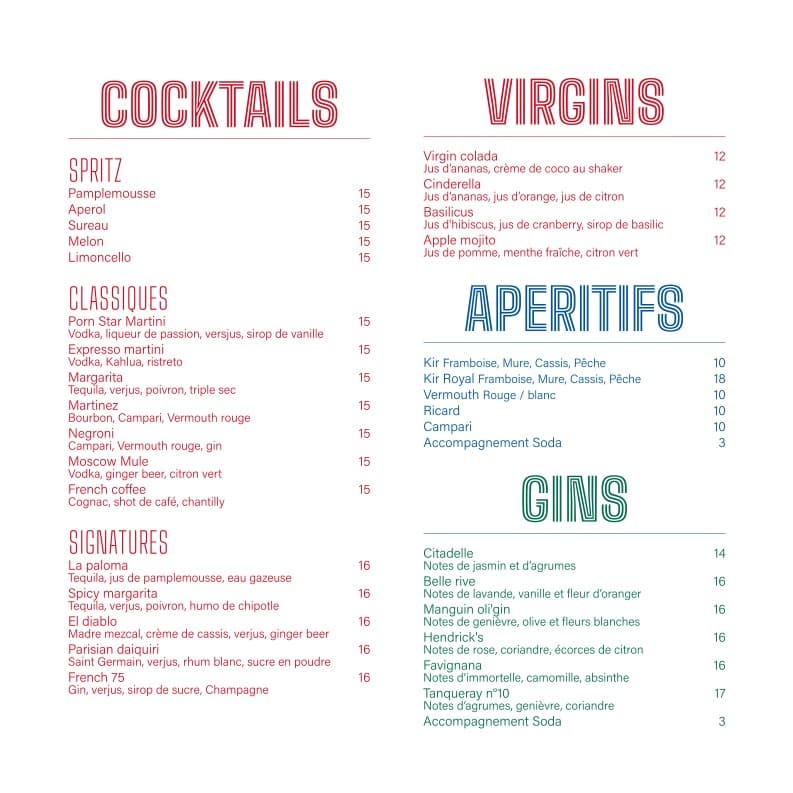 COCKTAILS

SPRITZ
Pamplemousse 15
Aperol 15
Sureau 15
Melon 15
Limoncello 15

CLASSIQUES
Porn Star Martini 15
Vodka, liqueur de passion, versjus, sirop de vanille
Expresso martini 15
Vodka, Kahlua, ristreto
Margarita 15
Tequila, verjus, poivron, triple sec
Martinez 15
Bourbon, Campari, Vermouth rouge
Negroni 15
Campari, Vermouth rouge, gin
Moscow Mule 15
Vodka, ginger beer, citron vert
French coffee 15
Cognac, shot de café, chantilly

SIGNATURES
La paloma 16
Tequila, jus de pamplemousse, eau gazeuse
Spicy margarita 16
Tequila, verjus, poivron, humo de chipotle
El diablo 16
Madre mezcal, crème de cassis, verjus, ginger beer
Parisian daiquiri 16
Saint Germain, verjus, rhum blanc, sucre en poudre
French 75 16
Gin, verjus, sirop de sucre, Champagne

VIRGINS
Virgin colada 12
Jus d'ananas, crème de coco au shaker
Cinderella 12
Jus d'ananas, jus d'orange, jus de citron
Basilicus 12
Jus d'hibiscus, jus de cranberry, sirop de basilic
Apple mojito 12
Jus de pomme, menthe fraîche, citron vert

APERITIFS
Kir Framboise, Mure, Cassis, Pêche 10
Kir Royal Framboise, Mure, Cassis, Pêche 18
Vermouth Rouge / blanc 10
Ricard 10
Campari 10
Accompagnement Soda 3

GINS
Citadelle 14
Notes de jasmin et d'agrumes
Belle rive 16
Notes de lavande, vanille et fleur d'oranger
Manguin oli'gin 16
Notes de genièvre, olive et fleurs blanches
Hendrick's 16
Notes de rose, coriandre, écorces de citron
Favignana 16
Notes d'immortelle, camomille, absinthe
Tanqueray n°10 17
Notes d'agrumes, genièvre, coriandre
Accompagnement Soda 3